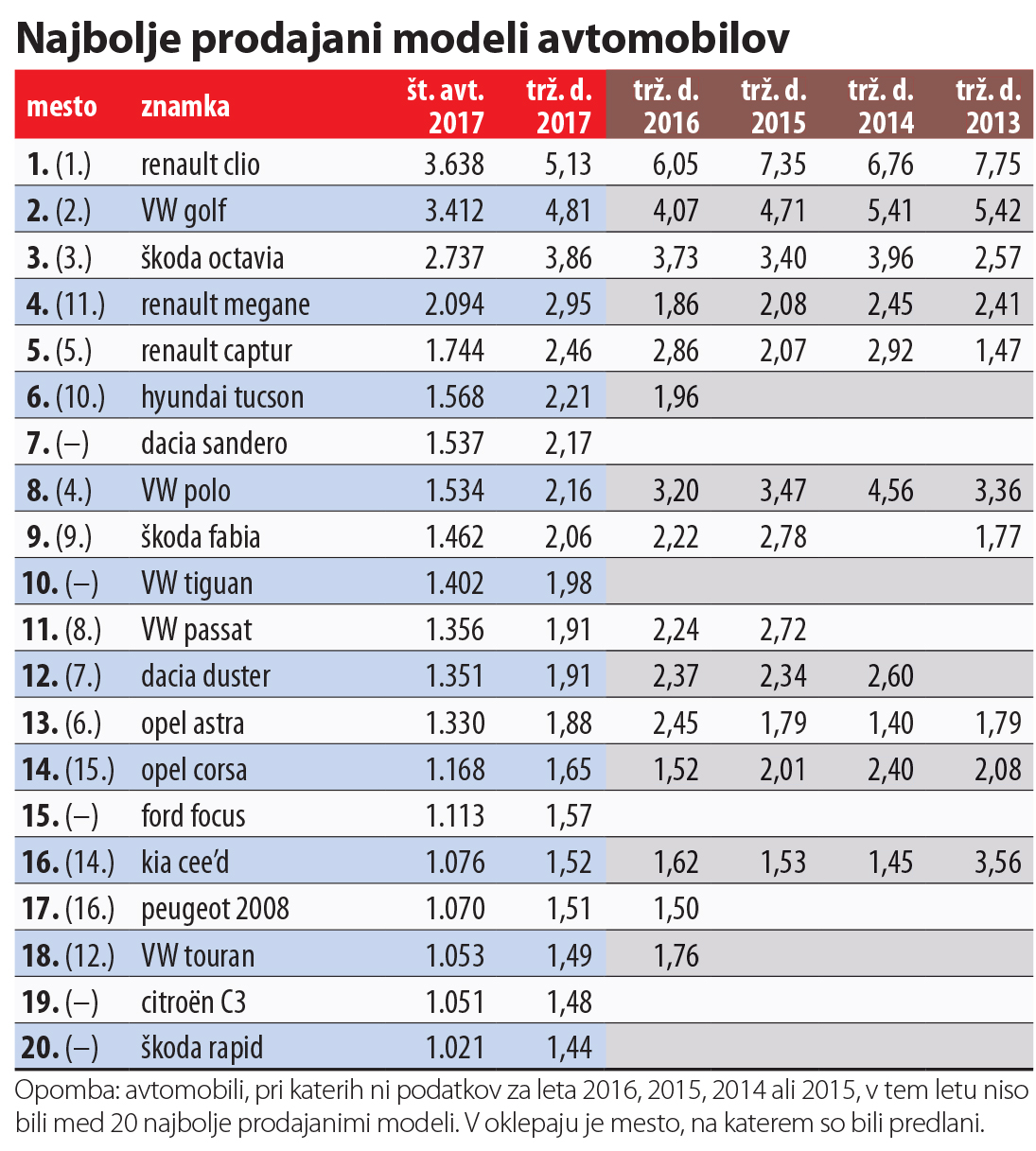 Najbolje prodajani modeli avtomobilov

| mesto | znamka | št. avt. 2017 | trž. d. 2017 | trž. d. 2016 | trž. d. 2015 | trž. d. 2014 | trž. d. 2013 |
|---|---|---|---|---|---|---|---|
| 1. (1.) | renault clio | 3.638 | 5,13 | 6,05 | 7,35 | 6,76 | 7,75 |
| 2. (2.) | VW golf | 3.412 | 4,81 | 4,07 | 4,71 | 5,41 | 5,42 |
| 3. (3.) | škoda octavia | 2.737 | 3,86 | 3,73 | 3,40 | 3,96 | 2,57 |
| 4. (11.) | renault megane | 2.094 | 2,95 | 1,86 | 2,08 | 2,45 | 2,41 |
| 5. (5.) | renault captur | 1.744 | 2,46 | 2,86 | 2,07 | 2,92 | 1,47 |
| 6. (10.) | hyundai tucson | 1.568 | 2,21 | 1,96 | | | |
| 7. (–) | dacia sandero | 1.537 | 2,17 | | | | |
| 8. (4.) | VW polo | 1.534 | 2,16 | 3,20 | 3,47 | 4,56 | 3,36 |
| 9. (9.) | škoda fabia | 1.462 | 2,06 | 2,22 | 2,78 | | 1,77 |
| 10. (–) | VW tiguan | 1.402 | 1,98 | | | | |
| 11. (8.) | VW passat | 1.356 | 1,91 | 2,24 | 2,72 | | |
| 12. (7.) | dacia duster | 1.351 | 1,91 | 2,37 | 2,34 | 2,60 | |
| 13. (6.) | opel astra | 1.330 | 1,88 | 2,45 | 1,79 | 1,40 | 1,79 |
| 14. (15.) | opel corsa | 1.168 | 1,65 | 1,52 | 2,01 | 2,40 | 2,08 |
| 15. (–) | ford focus | 1.113 | 1,57 | | | | |
| 16. (14.) | kia cee'd | 1.076 | 1,52 | 1,62 | 1,53 | 1,45 | 3,56 |
| 17. (16.) | peugeot 2008 | 1.070 | 1,51 | 1,50 | | | |
| 18. (12.) | VW touran | 1.053 | 1,49 | 1,76 | | | |
| 19. (–) | citroën C3 | 1.051 | 1,48 | | | | |
| 20. (–) | škoda rapid | 1.021 | 1,44 | | | | |

Opomba: avtomobili, pri katerih ni podatkov za leta 2016, 2015, 2014 ali 2015, v tem letu niso bili med 20 najbolje prodajanimi modeli. V oklepaju je mesto, na katerem so bili predlani.